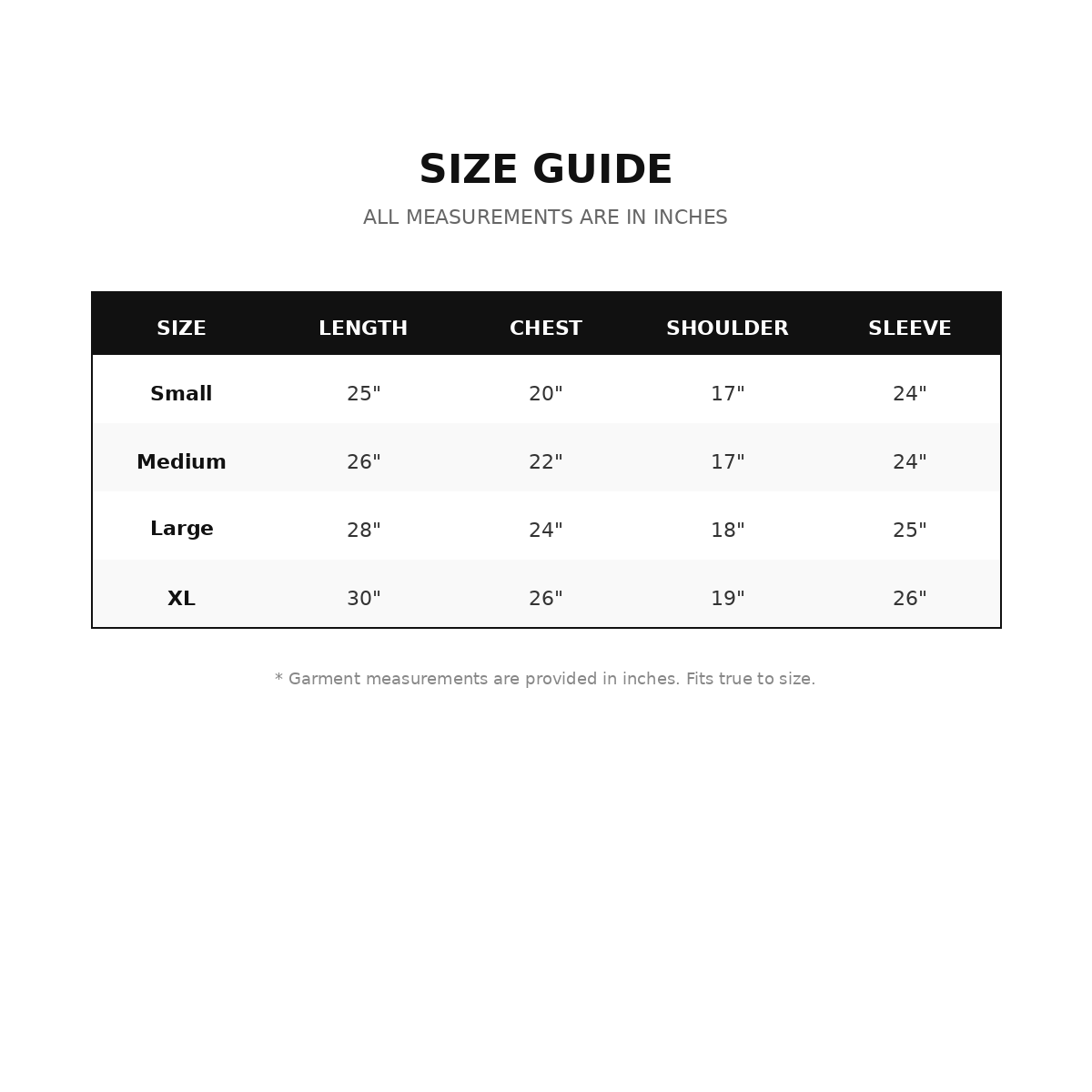 SIZE GUIDE

ALL MEASUREMENTS ARE IN INCHES

| SIZE | LENGTH | CHEST | SHOULDER | SLEEVE |
|---|---|---|---|---|
| Small | 25" | 20" | 17" | 24" |
| Medium | 26" | 22" | 17" | 24" |
| Large | 28" | 24" | 18" | 25" |
| XL | 30" | 26" | 19" | 26" |

* Garment measurements are provided in inches. Fits true to size.